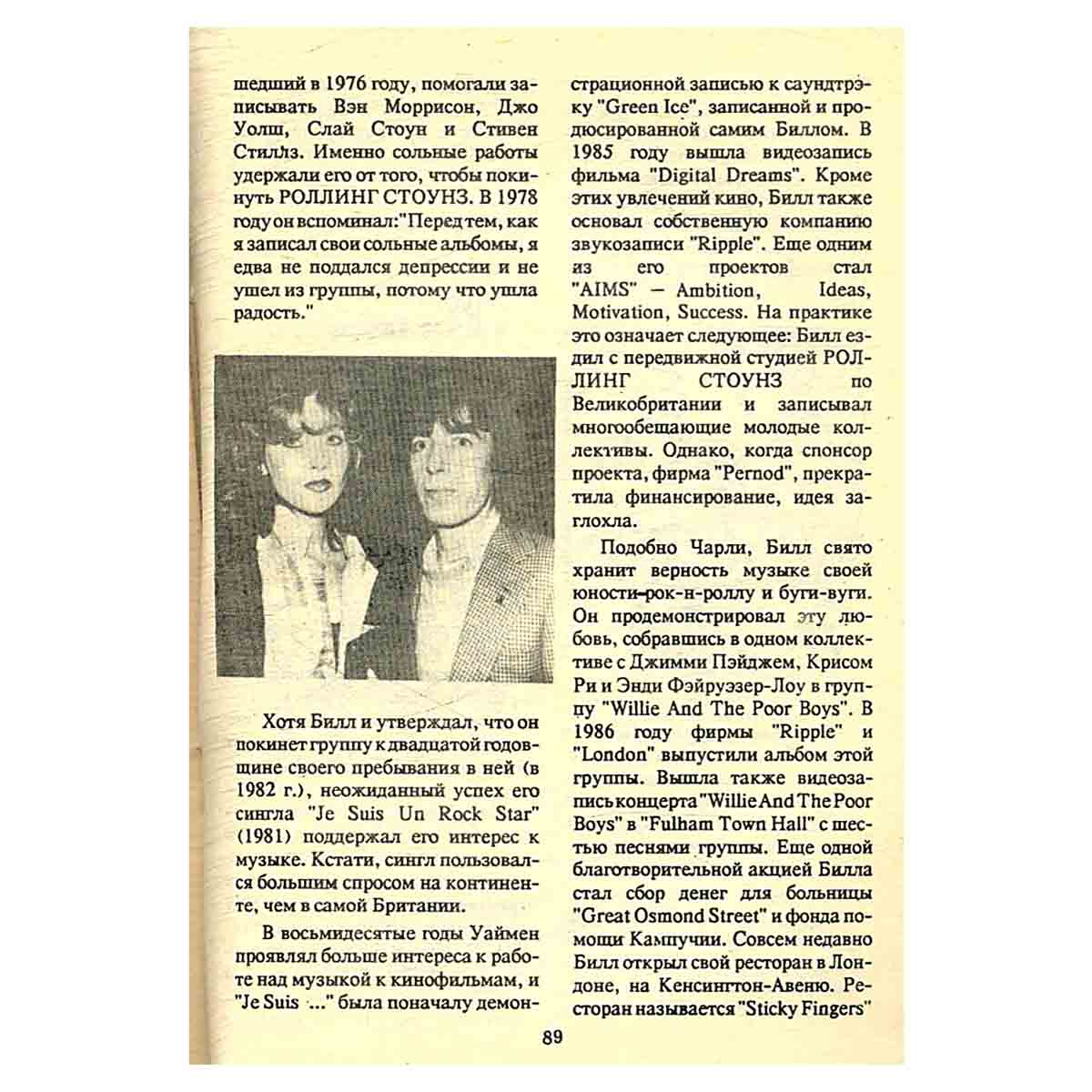 шедший в 1976 году, помогали записывать Вэн Моррисон, Джо Уолш, Слай Стоун и Стивен Стиллз. Именно сольные работы удержали его от того, чтобы покинуть РОЛЛИНГ СТОУНЗ. В 1978 году он вспоминал:"Перед тем, как я записал свои сольные альбомы, я едва не поддался депрессии и не ушел из группы, потому что ушла радость."

Хотя Билл и утверждал, что он покинет группу к двадцатой годовщине своего пребывания в ней (в 1982 г.), неожиданный успех его сингла "Je Suis Un Rock Star" (1981) поддержал его интерес к музыке. Кстати, сингл пользовался большим спросом на континенте, чем в самой Британии.

В восьмидесятые годы Уаймен проявлял больше интереса к работе над музыкой к кинофильмам, и "Je Suis ..." была поначалу демонстрационной записью к саундтрэку "Green Ice", записанной и продюсированной самим Биллом. В 1985 году вышла видеозапись фильма "Digital Dreams". Кроме этих увлечений кино, Билл также основал собственную компанию звукозаписи "Ripple". Еще одним из его проектов стал "AIMS" — Ambition, Ideas, Motivation, Success. На практике это означает следующее: Билл ездил с передвижной студией РОЛЛИНГ СТОУНЗ по Великобритании и записывал многообещающие молодые коллективы. Однако, когда спонсор проекта, фирма "Pernod", прекратила финансирование, идея заглохла.

Подобно Чарли, Билл свято хранит верность музыке своей юности-рок-н-роллу и буги-вуги. Он продемонстрировал эту любовь, собравшись в одном коллективе с Джимми Пэйджем, Крисом Ри и Энди Фэйруэзер-Лоу в группу "Willie And The Poor Boys". В 1986 году фирмы "Ripple" и "London" выпустили альбом этой группы. Вышла также видеозапись концерта "Willie And The Poor Boys" в "Fulham Town Hall" с шестью песнями группы. Еще одной благотворительной акцией Билла стал сбор денег для больницы "Great Osmond Street" и фонда помощи Кампучии. Совсем недавно Билл открыл свой ресторан в Лондоне, на Кенсингтон-Авеню. Ресторан называется "Sticky Fingers"

89